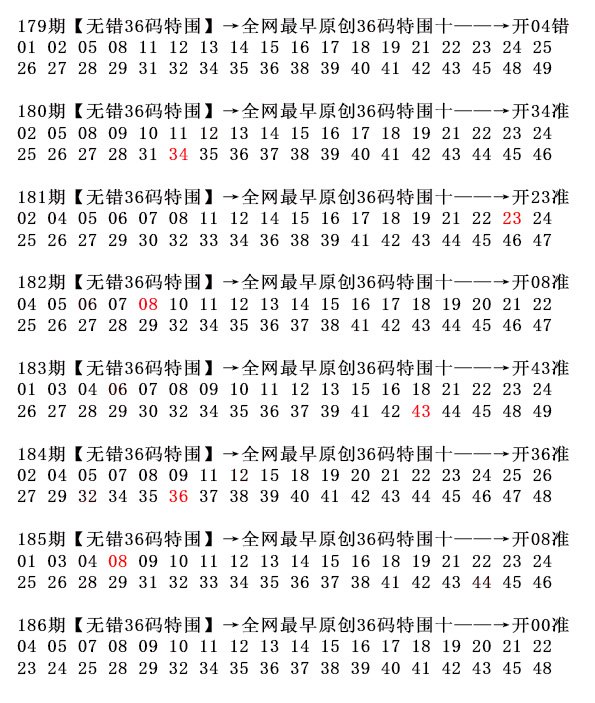 179期【无错36码特围】→全网最早原创36码特围十——→开04错
01 02 05 08 11 12 13 14 15 16 17 18 19 21 22 23 24 25
26 27 28 29 31 32 34 35 36 38 39 40 41 42 43 45 48 49

180期【无错36码特围】→全网最早原创36码特围十——→开34准
02 05 08 09 10 11 12 13 14 15 16 17 18 19 21 22 23 24
25 26 27 28 31 34 35 36 37 38 39 40 41 42 43 44 45 46

181期【无错36码特围】→全网最早原创36码特围十——→开23准
02 04 05 06 07 08 11 12 14 15 16 17 18 19 21 22 23 24
25 26 27 29 30 32 33 34 36 38 39 41 42 43 44 45 46 47

182期【无错36码特围】→全网最早原创36码特围十——→开08准
04 05 06 07 08 10 11 12 13 14 15 16 17 18 19 20 21 22
25 26 27 28 29 32 34 35 36 37 38 41 42 43 44 45 46 47

183期【无错36码特围】→全网最早原创36码特围十——→开43准
01 03 04 06 07 08 09 10 11 12 13 15 16 18 21 22 23 24
26 27 28 29 30 32 34 35 36 37 39 41 42 43 44 45 48 49

184期【无错36码特围】→全网最早原创36码特围十——→开36准
02 04 05 07 08 09 11 12 15 18 19 20 21 22 23 24 25 26
27 29 32 34 35 36 37 38 39 40 41 42 43 44 45 46 47 48

185期【无错36码特围】→全网最早原创36码特围十——→开08准
01 03 04 08 09 10 11 12 13 14 15 16 18 19 21 22 23 24
25 26 28 29 31 32 33 34 35 36 37 38 41 42 43 44 45 46

186期【无错36码特围】→全网最早原创36码特围十——→开00准
04 05 07 08 09 10 11 12 13 14 15 16 17 18 19 20 21 22
23 24 25 28 29 32 34 35 36 37 38 39 40 41 42 43 45 48